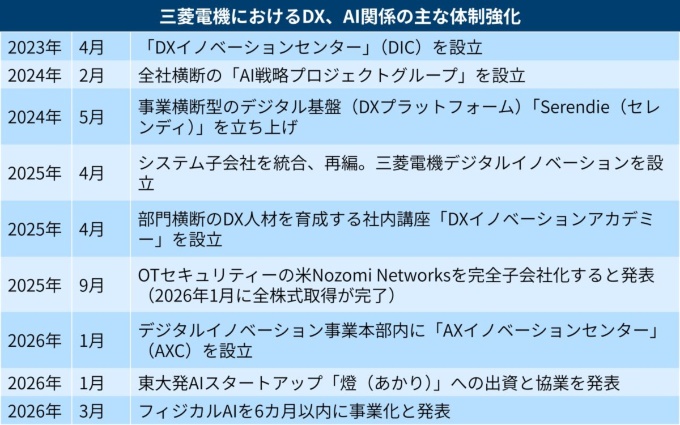 三菱電機におけるDX、AI関係の主な体制強化

| | | |
|---|---|---|
| 2023年 | 4月 | 「DXイノベーションセンター」（DIC）を設立 |
| 2024年 | 2月 | 全社横断の「AI戦略プロジェクトグループ」を設立 |
| 2024年 | 5月 | 事業横断型のデジタル基盤（DXプラットフォーム）「Serendie（セレンディ）」を立ち上げ |
| 2025年 | 4月 | システム子会社を統合、再編。三菱電機デジタルイノベーションを設立 |
| 2025年 | 4月 | 部門横断のDX人材を育成する社内講座「DXイノベーションアカデミー」を設立 |
| 2025年 | 9月 | OTセキュリティーの米Nozomi Networksを完全子会社化すると発表（2026年1月に全株式取得が完了） |
| 2026年 | 1月 | デジタルイノベーション事業本部内に「AXイノベーションセンター」（AXC）を設立 |
| 2026年 | 1月 | 東大発AIスタートアップ「燈（あかり）」への出資と協業を発表 |
| 2026年 | 3月 | フィジカルAIを6カ月以内に事業化と発表 |